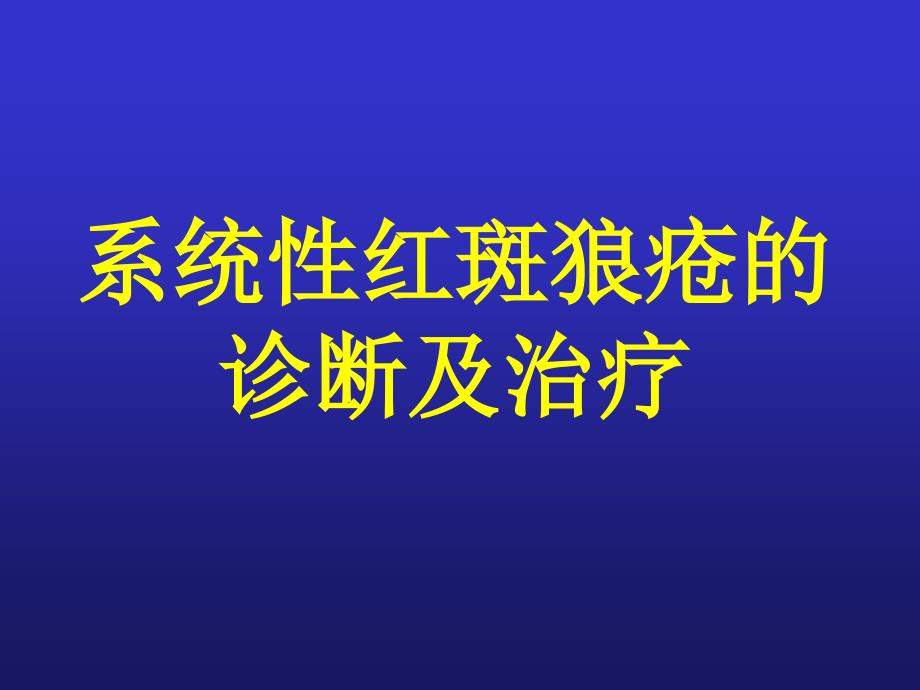 系统性红斑狼疮的诊断及治疗